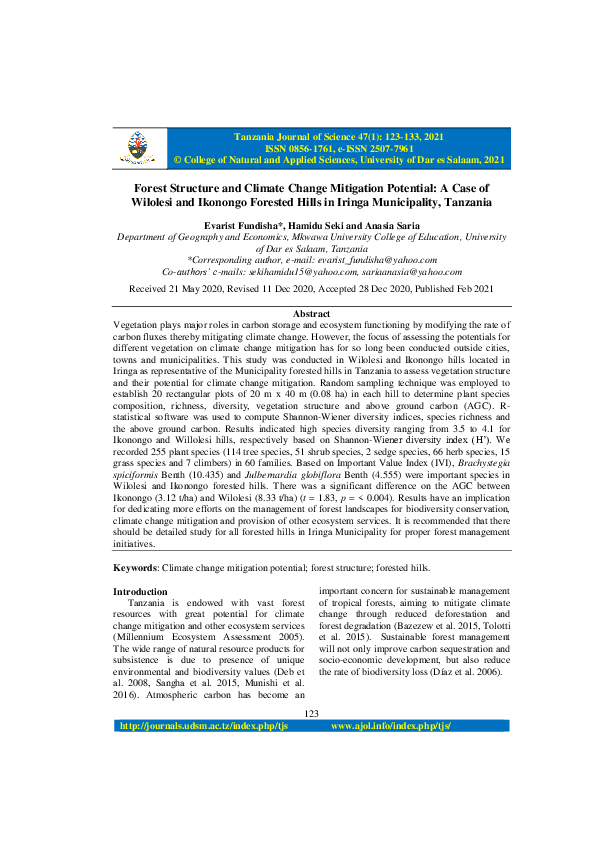 Tanzania Journal of Science 47(1): 123-133, 2021
ISSN 0856-1761, e-ISSN 2507-7961
© College of Natural and Applied Sciences, University of Dar es Salaam, 2021

Forest Structure and Climate Change Mitigation Potential: A Case of Wilolesi and Ikonongo Forested Hills in Iringa Municipality, Tanzania

Evarist Fundisha*, Hamidu Seki and Anasia Saria
Department of Geography and Economics, Mkwawa University College of Education, University of Dar es Salaam, Tanzania
*Corresponding author, e-mail: evarist_fundisha@yahoo.com
Co-authors' e-mails: sekihamidu15@yahoo.com, sariaanasia@yahoo.com

Received 21 May 2020, Revised 11 Dec 2020, Accepted 28 Dec 2020, Published Feb 2021

Abstract
Vegetation plays major roles in carbon storage and ecosystem functioning by modifying the rate of carbon fluxes thereby mitigating climate change. However, the focus of assessing the potentials for different vegetation on climate change mitigation has for so long been conducted outside cities, towns and municipalities. This study was conducted in Wilolesi and Ikonongo hills located in Iringa as representative of the Municipality forested hills in Tanzania to assess vegetation structure and their potential for climate change mitigation. Random sampling technique was employed to establish 20 rectangular plots of 20 m x 40 m (0.08 ha) in each hill to determine plant species composition, richness, diversity, vegetation structure and above ground carbon (AGC). R-statistical software was used to compute Shannon-Wiener diversity indices, species richness and the above ground carbon. Results indicated high species diversity ranging from 3.5 to 4.1 for Ikonongo and Willolesi hills, respectively based on Shannon-Wiener diversity index (H'). We recorded 255 plant species (114 tree species, 51 shrub species, 2 sedge species, 66 herb species, 15 grass species and 7 climbers) in 60 families. Based on Important Value Index (IVI), Brachystegia spiciformis Benth (10.435) and Julbernardia globiflora Benth (4.555) were important species in Wilolesi and Ikonongo forested hills. There was a significant difference on the AGC between Ikonongo (3.12 t/ha) and Wilolesi (8.33 t/ha) ($t$ = 1.83, $p$ = < 0.004). Results have an implication for dedicating more efforts on the management of forest landscapes for biodiversity conservation, climate change mitigation and provision of other ecosystem services. It is recommended that there should be detailed study for all forested hills in Iringa Municipality for proper forest management initiatives.

Keywords: Climate change mitigation potential; forest structure; forested hills.

Introduction
Tanzania is endowed with vast forest resources with great potential for climate change mitigation and other ecosystem services (Millennium Ecosystem Assessment 2005). The wide range of natural resource products for subsistence is due to presence of unique environmental and biodiversity values (Deb et al. 2008, Sangha et al. 2015, Munishi et al. 2016). Atmospheric carbon has become an important concern for sustainable management of tropical forests, aiming to mitigate climate change through reduced deforestation and forest degradation (Bazezew et al. 2015, Tolotti et al. 2015). Sustainable forest management will not only improve carbon sequestration and socio-economic development, but also reduce the rate of biodiversity loss (Díaz et al. 2006).

123
http://journals.udsm.ac.tz/index.php/tjs www.ajol.info/index.php/tjs/